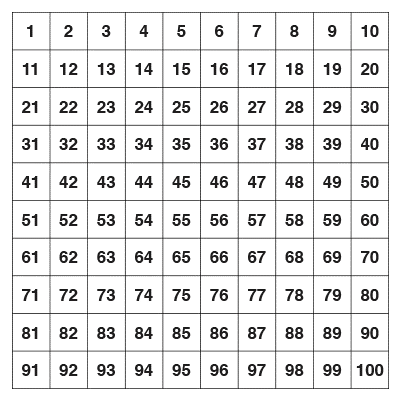 | 1 | 2 | 3 | 4 | 5 | 6 | 7 | 8 | 9 | 10 |
|---|---|---|---|---|---|---|---|---|---|
| 11 | 12 | 13 | 14 | 15 | 16 | 17 | 18 | 19 | 20 |
| 21 | 22 | 23 | 24 | 25 | 26 | 27 | 28 | 29 | 30 |
| 31 | 32 | 33 | 34 | 35 | 36 | 37 | 38 | 39 | 40 |
| 41 | 42 | 43 | 44 | 45 | 46 | 47 | 48 | 49 | 50 |
| 51 | 52 | 53 | 54 | 55 | 56 | 57 | 58 | 59 | 60 |
| 61 | 62 | 63 | 64 | 65 | 66 | 67 | 68 | 69 | 70 |
| 71 | 72 | 73 | 74 | 75 | 76 | 77 | 78 | 79 | 80 |
| 81 | 82 | 83 | 84 | 85 | 86 | 87 | 88 | 89 | 90 |
| 91 | 92 | 93 | 94 | 95 | 96 | 97 | 98 | 99 | 100 |